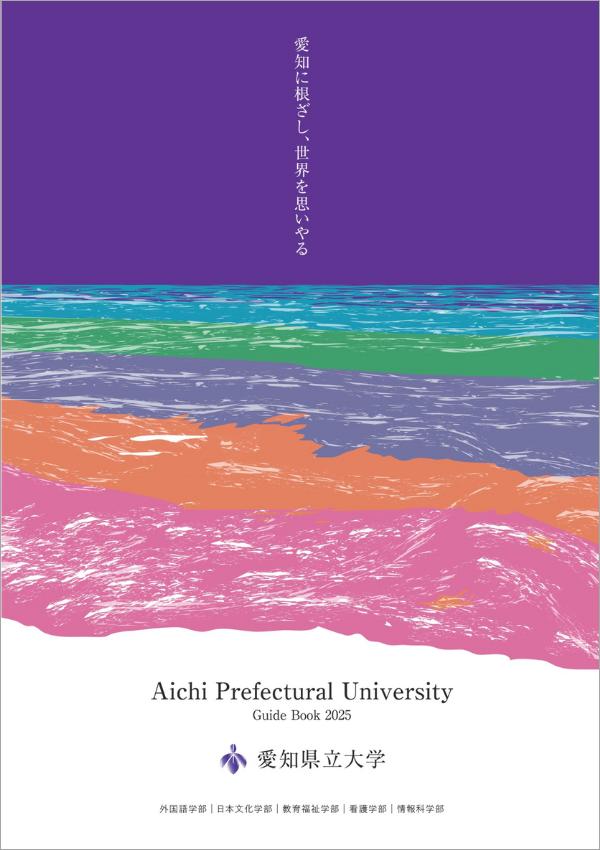 愛知に根ざし、世界を思いやる

Aichi Prefectural University
Guide Book 2025

愛知県立大学

外国語学部 | 日本文化学部 | 教育福祉学部 | 看護学部 | 情報科学部